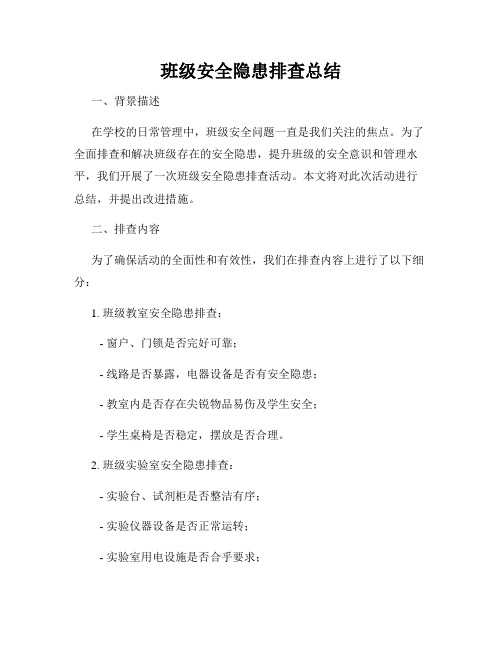 班级安全隐患排查总结

一、背景描述

在学校的日常管理中，班级安全问题一直是我们关注的焦点。为了全面排查和解决班级存在的安全隐患，提升班级的安全意识和管理水平，我们开展了一次班级安全隐患排查活动。本文将对此次活动进行总结，并提出改进措施。

二、排查内容

为了确保活动的全面性和有效性，我们在排查内容上进行了以下细分：

1. 班级教室安全隐患排查：

- 窗户、门锁是否完好可靠；

- 线路是否暴露，电器设备是否有安全隐患；

- 教室内是否存在尖锐物品易伤及学生安全；

- 学生桌椅是否稳定，摆放是否合理。

2. 班级实验室安全隐患排查：

- 实验台、试剂柜是否整洁有序；

- 实验仪器设备是否正常运转；

- 实验室用电设施是否合乎要求；